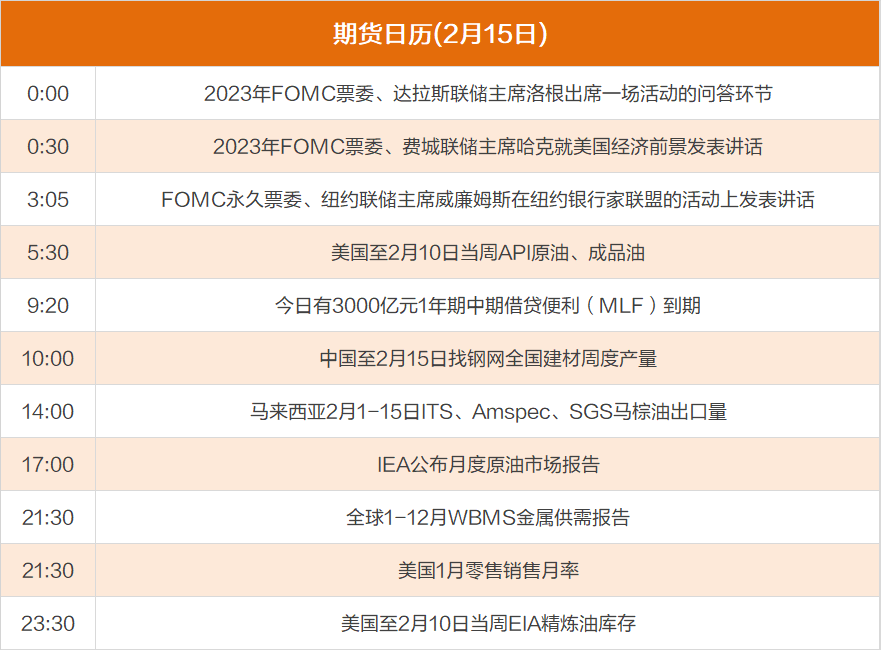 | 期货日历(2月15日) | |
|---|---|
| 0:00 | 2023年FOMC票委、达拉斯联储主席洛根出席一场活动的问答环节 |
| 0:30 | 2023年FOMC票委、费城联储主席哈克就美国经济前景发表讲话 |
| 3:05 | FOMC永久票委、纽约联储主席威廉姆斯在纽约银行家联盟的活动上发表讲话 |
| 5:30 | 美国至2月10日当周API原油、成品油 |
| 9:20 | 今日有3000亿元1年期中期借贷便利（MLF）到期 |
| 10:00 | 中国至2月15日找钢网全国建材周度产量 |
| 14:00 | 马来西亚2月1-15日ITS、Amspec、SGS马棕油出口量 |
| 17:00 | IEA公布月度原油市场报告 |
| 21:30 | 全球1-12月WBMS金属供需报告 |
| 21:30 | 美国1月零售销售月率 |
| 23:30 | 美国至2月10日当周EIA精炼油库存 |